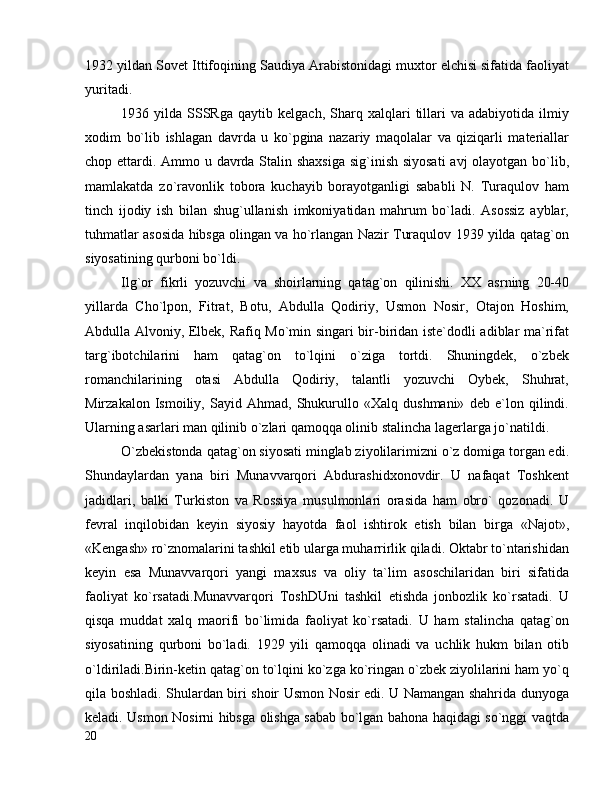 1932 yildan Sovet Ittifoqining Saudiya Arabistonidagi muxtor elchisi sifatida faoliyat yuritadi.

1936 yilda SSSRga qaytib kelgach, Sharq xalqlari tillari va adabiyotida ilmiy xodim bo`lib ishlagan davrda u ko`pgina nazariy maqolalar va qiziqarli materiallar chop ettardi. Ammo u davrda Stalin shaxsiga sig`inish siyosati avj olayotgan bo`lib, mamlakatda zo`ravonlik tobora kuchayib borayotganligi sababli N. Turaqulov ham tinch ijodiy ish bilan shug`ullanish imkoniyatidan mahrum bo`ladi. Asossiz ayblar, tuhmatlar asosida hibsga olingan va ho`rlangan Nazir Turaqulov 1939 yilda qatag`on siyosatining qurboni bo`ldi.

Ilg`or fikrli yozuvchi va shoirlarning qatag`on qilinishi. XX asrning 20-40 yillarda Cho`lpon, Fitrat, Botu, Abdulla Qodiriy, Usmon Nosir, Otajon Hoshim, Abdulla Alvoniy, Elbek, Rafiq Mo`min singari bir-biridan iste`dodli adiblar ma`rifat targ`ibotchilarini ham qatag`on to`lqini o`ziga tortdi. Shuningdek, o`zbek romanchilarining otasi Abdulla Qodiriy, talantli yozuvchi Oybek, Shuhrat, Mirzakalon Ismoiliy, Sayid Ahmad, Shukurullo «Xalq dushmani» deb e`lon qilindi. Ularning asarlari man qilinib o`zlari qamoqqa olinib stalincha lagerlarga jo`natildi.

O`zbekistonda qatag`on siyosati minglab ziyolilarimizni o`z domiga torgan edi. Shundaylardan yana biri Munavvarqori Abdurashidxonovdir. U nafaqat Toshkent jadidlari, balki Turkiston va Rossiya musulmonlari orasida ham obro` qozonadi. U fevral inqilobidan keyin siyosiy hayotda faol ishtirok etish bilan birga «Najot», «Kengash» ro`znomalarini tashkil etib ularga muharrirlik qiladi. Oktabr to`ntarishidan keyin esa Munavvarqori yangi maxsus va oliy ta`lim asoschilaridan biri sifatida faoliyat ko`rsatadi.Munavvarqori ToshDUni tashkil etishda jonbozlik ko`rsatadi. U qisqa muddat xalq maorifi bo`limida faoliyat ko`rsatadi. U ham stalincha qatag`on siyosatining qurboni bo`ladi. 1929 yili qamoqqa olinadi va uchlik hukm bilan otib o`ldiriladi.Birin-ketin qatag`on to`lqini ko`zga ko`ringan o`zbek ziyolilarini ham yo`q qila boshladi. Shulardan biri shoir Usmon Nosir edi. U Namangan shahrida dunyoga keladi. Usmon Nosirni hibsga olishga sabab bo`lgan bahona haqidagi so`nggi vaqtda
20